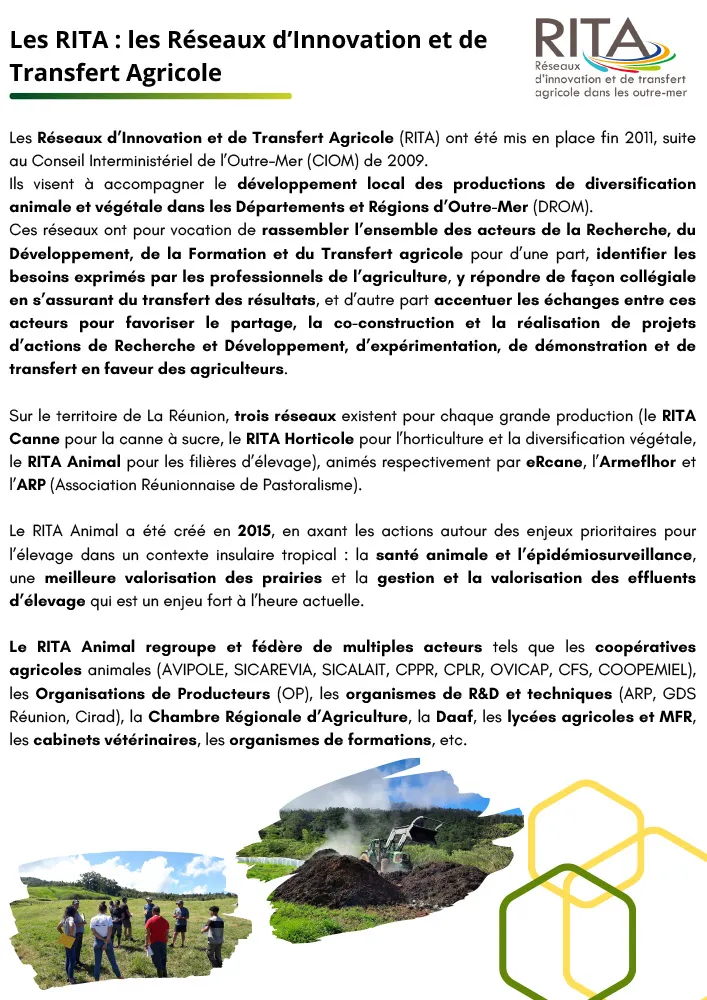 Les RITA : les Réseaux d'Innovation et de Transfert Agricole

RITA
Réseaux d'innovation et de transfert agricole dans les outre-mer

Les Réseaux d'Innovation et de Transfert Agricole (RITA) ont été mis en place fin 2011, suite au Conseil Interministériel de l'Outre-Mer (CIOM) de 2009.
Ils visent à accompagner le développement local des productions de diversification animale et végétale dans les Départements et Régions d'Outre-Mer (DROM).
Ces réseaux ont pour vocation de rassembler l'ensemble des acteurs de la Recherche, du Développement, de la Formation et du Transfert agricole pour d'une part, identifier les besoins exprimés par les professionnels de l'agriculture, y répondre de façon collégiale en s'assurant du transfert des résultats, et d'autre part accentuer les échanges entre ces acteurs pour favoriser le partage, la co-construction et la réalisation de projets d'actions de Recherche et Développement, d'expérimentation, de démonstration et de transfert en faveur des agriculteurs.

Sur le territoire de La Réunion, trois réseaux existent pour chaque grande production (le RITA Canne pour la canne à sucre, le RITA Horticole pour l'horticulture et la diversification végétale, le RITA Animal pour les filières d'élevage), animés respectivement par eRcane, l'Armeflhor et l'ARP (Association Réunionnaise de Pastoralisme).

Le RITA Animal a été créé en 2015, en axant les actions autour des enjeux prioritaires pour l'élevage dans un contexte insulaire tropical : la santé animale et l'épidémiosurveillance, une meilleure valorisation des prairies et la gestion et la valorisation des effluents d'élevage qui est un enjeu fort à l'heure actuelle.

Le RITA Animal regroupe et fédère de multiples acteurs tels que les coopératives agricoles animales (AVIPOLE, SICAREVIA, SICALAIT, CPPR, CPLR, OVICAP, CFS, COOPEMIEL), les Organisations de Producteurs (OP), les organismes de R&D et techniques (ARP, GDS Réunion, Cirad), la Chambre Régionale d'Agriculture, la Daaf, les lycées agricoles et MFR, les cabinets vétérinaires, les organismes de formations, etc.